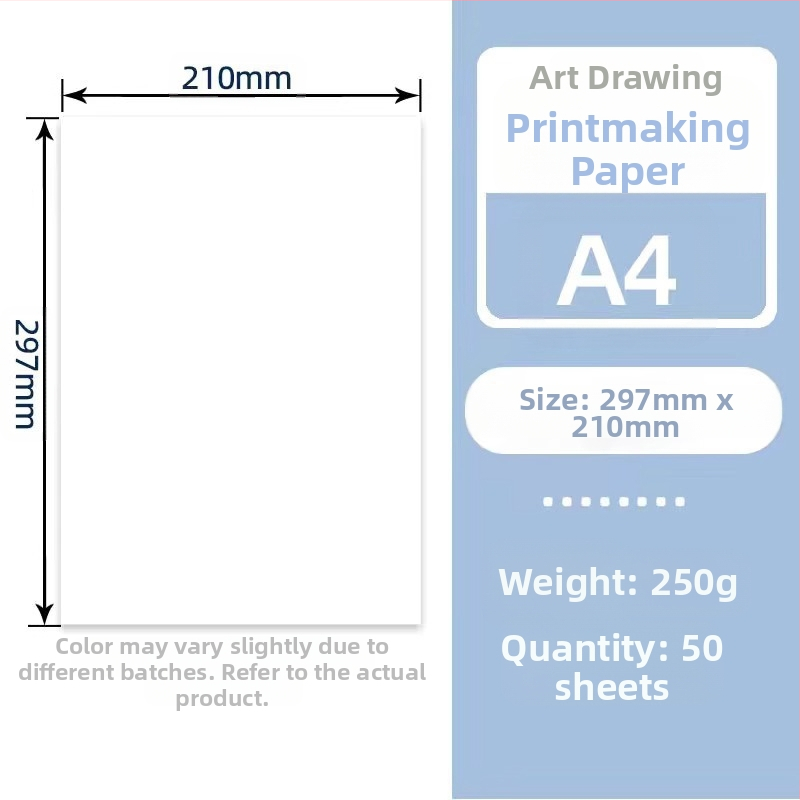 210mm

297mm

Color may vary slightly due to different batches. Refer to the actual product.

Art Drawing

Printmaking Paper

A4

Size: 297mm x 210mm

Weight: 250g

Quantity: 50 sheets